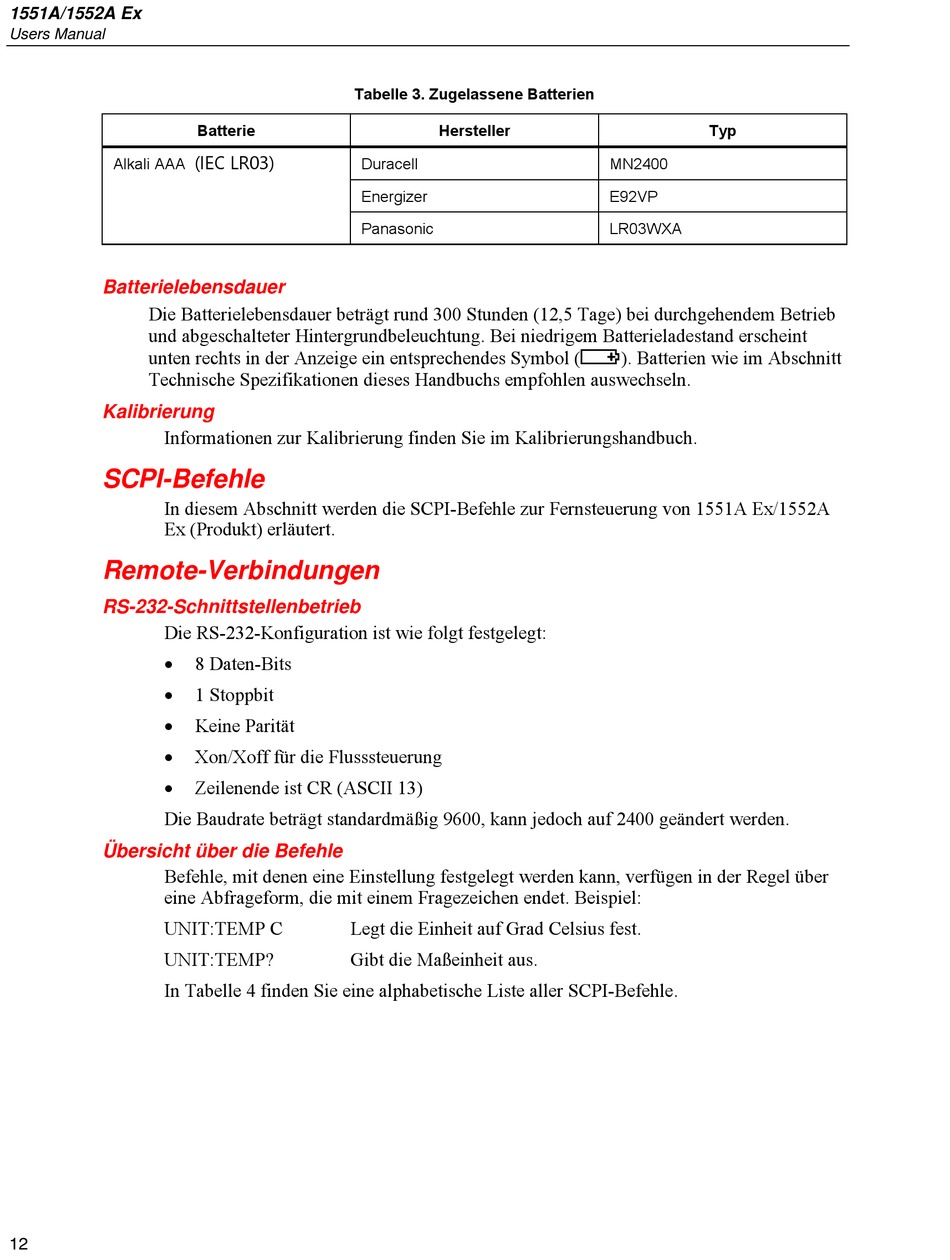 1551A/1552A Ex
Users Manual

Tabelle 3. Zugelassene Batterien

| Batterie | Hersteller | Typ |
|---|---|---|
| Alkali AAA (IEC LR03) | Duracell | MN2400 |
| | Energizer | E92VP |
| | Panasonic | LR03WXA |

Batterielebensdauer

Die Batterielebensdauer beträgt rund 300 Stunden (12,5 Tage) bei durchgehendem Betrieb und abgeschalteter Hintergrundbeleuchtung. Bei niedrigem Batterieladestand erscheint unten rechts in der Anzeige ein entsprechendes Symbol (). Batterien wie im Abschnitt Technische Spezifikationen dieses Handbuchs empfohlen auswechseln.

Kalibrierung

Informationen zur Kalibrierung finden Sie im Kalibrierungshandbuch.

SCPI-Befehle

In diesem Abschnitt werden die SCPI-Befehle zur Fernsteuerung von 1551A Ex/1552A Ex (Produkt) erläutert.

Remote-Verbindungen

RS-232-Schnittstellenbetrieb

Die RS-232-Konfiguration ist wie folgt festgelegt:

• 8 Daten-Bits
• 1 Stoppbit
• Keine Parität
• Xon/Xoff für die Flusssteuerung
• Zeilenende ist CR (ASCII 13)

Die Baudrate beträgt standardmäßig 9600, kann jedoch auf 2400 geändert werden.

Übersicht über die Befehle

Befehle, mit denen eine Einstellung festgelegt werden kann, verfügen in der Regel über eine Abfrageform, die mit einem Fragezeichen endet. Beispiel:

UNIT:TEMP C Legt die Einheit auf Grad Celsius fest.

UNIT:TEMP? Gibt die Maßeinheit aus.

In Tabelle 4 finden Sie eine alphabetische Liste aller SCPI-Befehle.

12